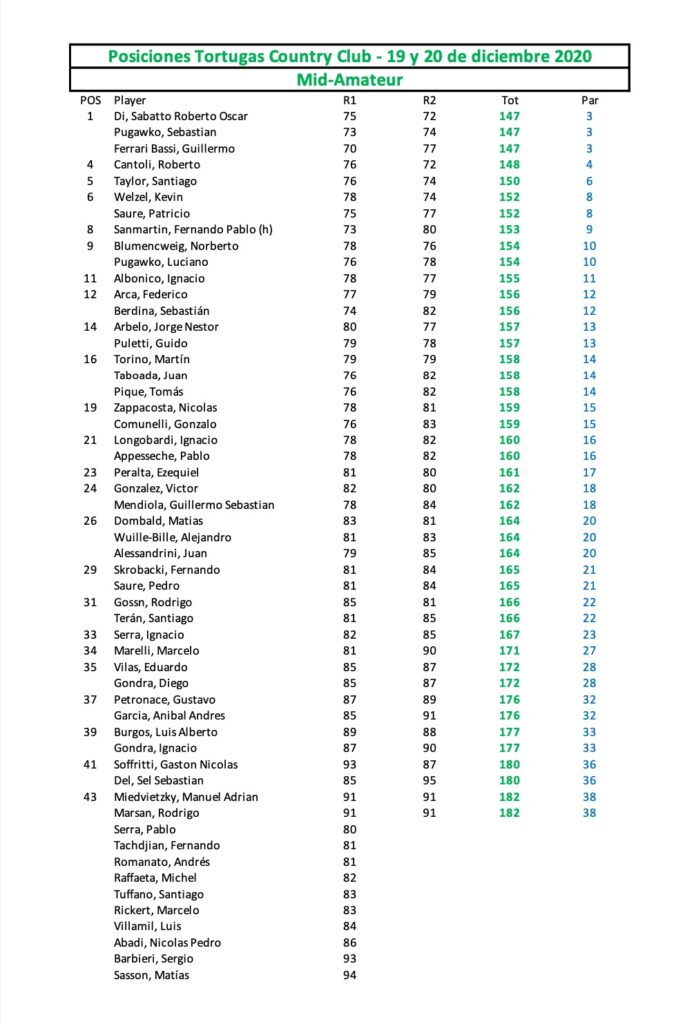 Posiciones Tortugas Country Club - 19 y 20 de diciembre 2020

Mid-Amateur

| POS | Player | R1 | R2 | Tot | Par |
|---|---|---|---|---|---|
| 1 | Di, Sabatto Roberto Oscar | 75 | 72 | 147 | 3 |
| | Pugawko, Sebastian | 73 | 74 | 147 | 3 |
| | Ferrari Bassi, Guillermo | 70 | 77 | 147 | 3 |
| 4 | Cantoli, Roberto | 76 | 72 | 148 | 4 |
| 5 | Taylor, Santiago | 76 | 74 | 150 | 6 |
| 6 | Welzel, Kevin | 78 | 74 | 152 | 8 |
| | Saure, Patricio | 75 | 77 | 152 | 8 |
| 8 | Sanmartin, Fernando Pablo (h) | 73 | 80 | 153 | 9 |
| 9 | Blumencweig, Norberto | 78 | 76 | 154 | 10 |
| | Pugawko, Luciano | 76 | 78 | 154 | 10 |
| 11 | Albonico, Ignacio | 78 | 77 | 155 | 11 |
| 12 | Arca, Federico | 77 | 79 | 156 | 12 |
| | Berdina, Sebastián | 74 | 82 | 156 | 12 |
| 14 | Arbelo, Jorge Nestor | 80 | 77 | 157 | 13 |
| | Puletti, Guido | 79 | 78 | 157 | 13 |
| 16 | Torino, Martín | 79 | 79 | 158 | 14 |
| | Taboada, Juan | 76 | 82 | 158 | 14 |
| | Pique, Tomás | 76 | 82 | 158 | 14 |
| 19 | Zappacosta, Nicolas | 78 | 81 | 159 | 15 |
| | Comunelli, Gonzalo | 76 | 83 | 159 | 15 |
| 21 | Longobardi, Ignacio | 78 | 82 | 160 | 16 |
| | Appesseche, Pablo | 78 | 82 | 160 | 16 |
| 23 | Peralta, Ezequiel | 81 | 80 | 161 | 17 |
| 24 | Gonzalez, Victor | 82 | 80 | 162 | 18 |
| | Mendiola, Guillermo Sebastian | 78 | 84 | 162 | 18 |
| 26 | Dombald, Matias | 83 | 81 | 164 | 20 |
| | Wuille-Bille, Alejandro | 81 | 83 | 164 | 20 |
| | Alessandrini, Juan | 79 | 85 | 164 | 20 |
| 29 | Skrobacki, Fernando | 81 | 84 | 165 | 21 |
| | Saure, Pedro | 81 | 84 | 165 | 21 |
| 31 | Gossn, Rodrigo | 85 | 81 | 166 | 22 |
| | Terán, Santiago | 81 | 85 | 166 | 22 |
| 33 | Serra, Ignacio | 82 | 85 | 167 | 23 |
| 34 | Marelli, Marcelo | 81 | 90 | 171 | 27 |
| 35 | Vilas, Eduardo | 85 | 87 | 172 | 28 |
| | Gondra, Diego | 85 | 87 | 172 | 28 |
| 37 | Petronace, Gustavo | 87 | 89 | 176 | 32 |
| | Garcia, Anibal Andres | 85 | 91 | 176 | 32 |
| 39 | Burgos, Luis Alberto | 89 | 88 | 177 | 33 |
| | Gondra, Ignacio | 87 | 90 | 177 | 33 |
| 41 | Soffritti, Gaston Nicolas | 93 | 87 | 180 | 36 |
| | Del, Sel Sebastian | 85 | 95 | 180 | 36 |
| 43 | Miedvietzky, Manuel Adrian | 91 | 91 | 182 | 38 |
| | Marsan, Rodrigo | 91 | 91 | 182 | 38 |
| | Serra, Pablo | 80 | | | |
| | Tachdjian, Fernando | 81 | | | |
| | Romanato, Andrés | 81 | | | |
| | Raffaeta, Michel | 82 | | | |
| | Tuffano, Santiago | 83 | | | |
| | Rickert, Marcelo | 83 | | | |
| | Villamil, Luis | 84 | | | |
| | Abadi, Nicolas Pedro | 86 | | | |
| | Barbieri, Sergio | 93 | | | |
| | Sasson, Matías | 94 | | | |